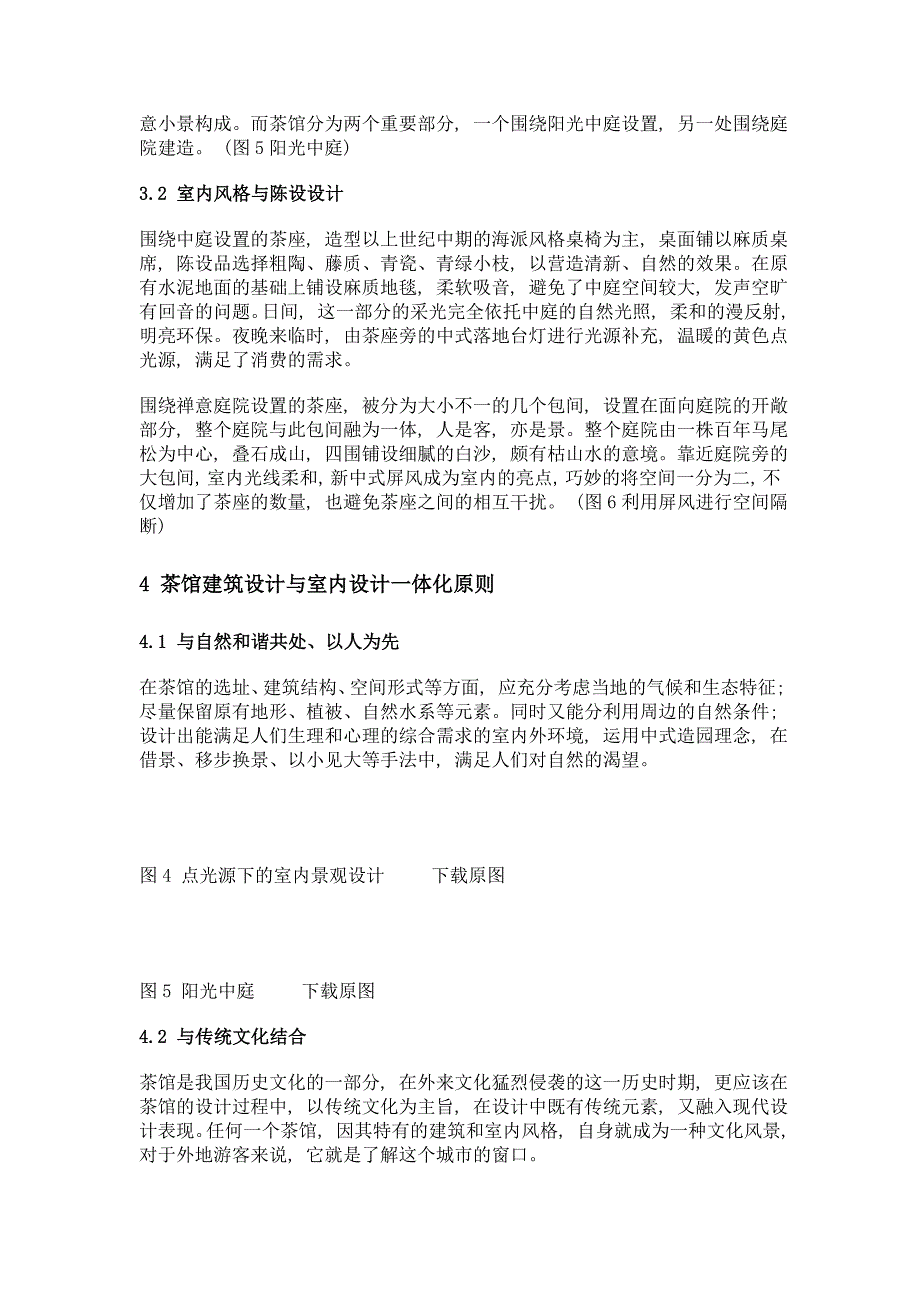 意小景构成。而茶馆分为两个重要部分，一个围绕阳光中庭设置，另一处围绕庭院建造。（图 5 阳光中庭）

3.2 室内风格与陈设设计

围绕中庭设置的茶座，造型以上世纪中期的海派风格桌椅为主，桌面铺以麻质桌席，陈设品选择粗陶、藤质、青瓷、青绿小枝，以营造清新、自然的效果。在原有水泥地面的基础上铺设麻质地毯，柔软吸音，避免了中庭空间较大，发声空旷有回音的问题。日间，这一部分的采光完全依托中庭的自然光照，柔和的漫反射，明亮环保。夜晚来临时，由茶座旁的中式落地台灯进行光源补充，温暖的黄色点光源，满足了消费的需求。

围绕禅意庭院设置的茶座，被分为大小不一的几个包间，设置在面向庭院的开敞部分，整个庭院与此包间融为一体，人是客，亦是景。整个庭院由一株百年马尾松为中心，叠石成山，四围铺设细腻的白沙，颇有枯山水的意境。靠近庭院旁的大包间，室内光线柔和，新中式屏风成为室内的亮点，巧妙的将空间一分为二，不仅增加了茶座的数量，也避免茶座之间的相互干扰。（图 6 利用屏风进行空间隔断）

4 茶馆建筑设计与室内设计一体化原则

4.1 与自然和谐共处、以人为先

在茶馆的选址、建筑结构、空间形式等方面，应充分考虑当地的气候和生态特征；尽量保留原有地形、植被、自然水系等元素。同时又能分利用周边的自然条件；设计出能满足人们生理和心理的综合需求的室内外环境，运用中式造园理念，在借景、移步换景、以小见大等手法中，满足人们对自然的渴望。

图 4 点光源下的室内景观设计 下载原图

图 5 阳光中庭 下载原图

4.2 与传统文化结合

茶馆是我国历史文化的一部分，在外来文化猛烈侵袭的这一历史时期，更应该在茶馆的设计过程中，以传统文化为主旨，在设计中既有传统元素，又融入现代设计表现。任何一个茶馆，因其特有的建筑和室内风格，自身就成为一种文化风景，对于外地游客来说，它就是了解这个城市的窗口。